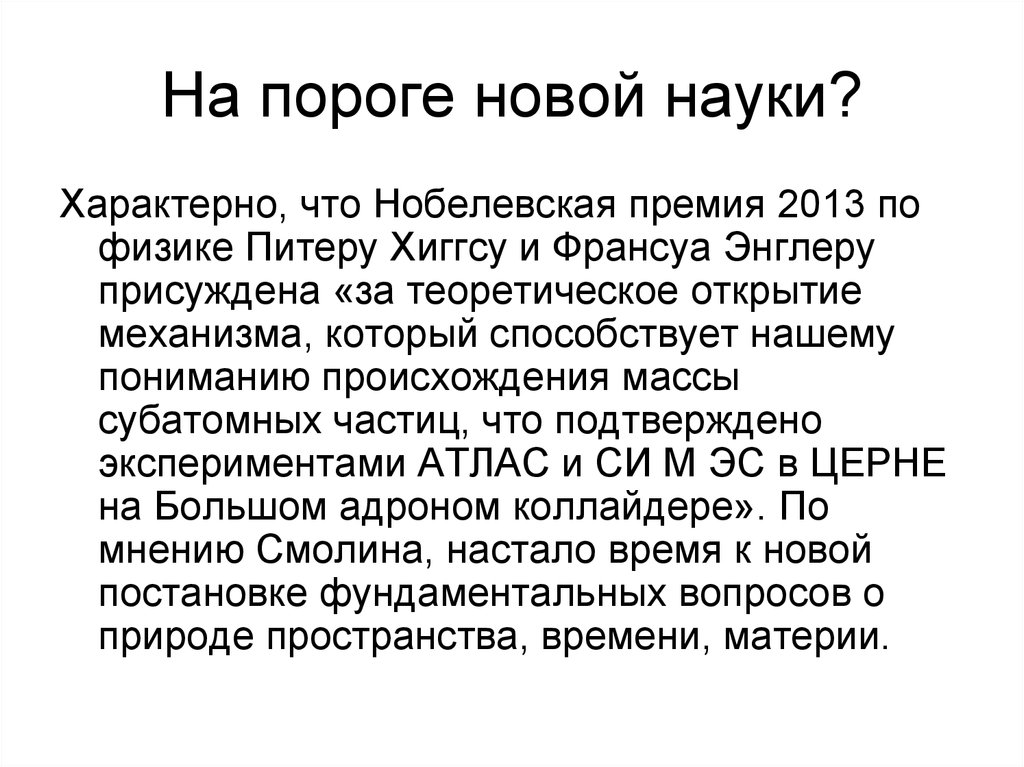 На пороге новой науки?

Характерно, что Нобелевская премия 2013 по физике Питеру Хиггсу и Франсуа Энглеру присуждена «за теоретическое открытие механизма, который способствует нашему пониманию происхождения массы субатомных частиц, что подтверждено экспериментами АТЛАС и СИ М ЭС в ЦЕРНЕ на Большом адроном коллайдере». По мнению Смолина, настало время к новой постановке фундаментальных вопросов о природе пространства, времени, материи.